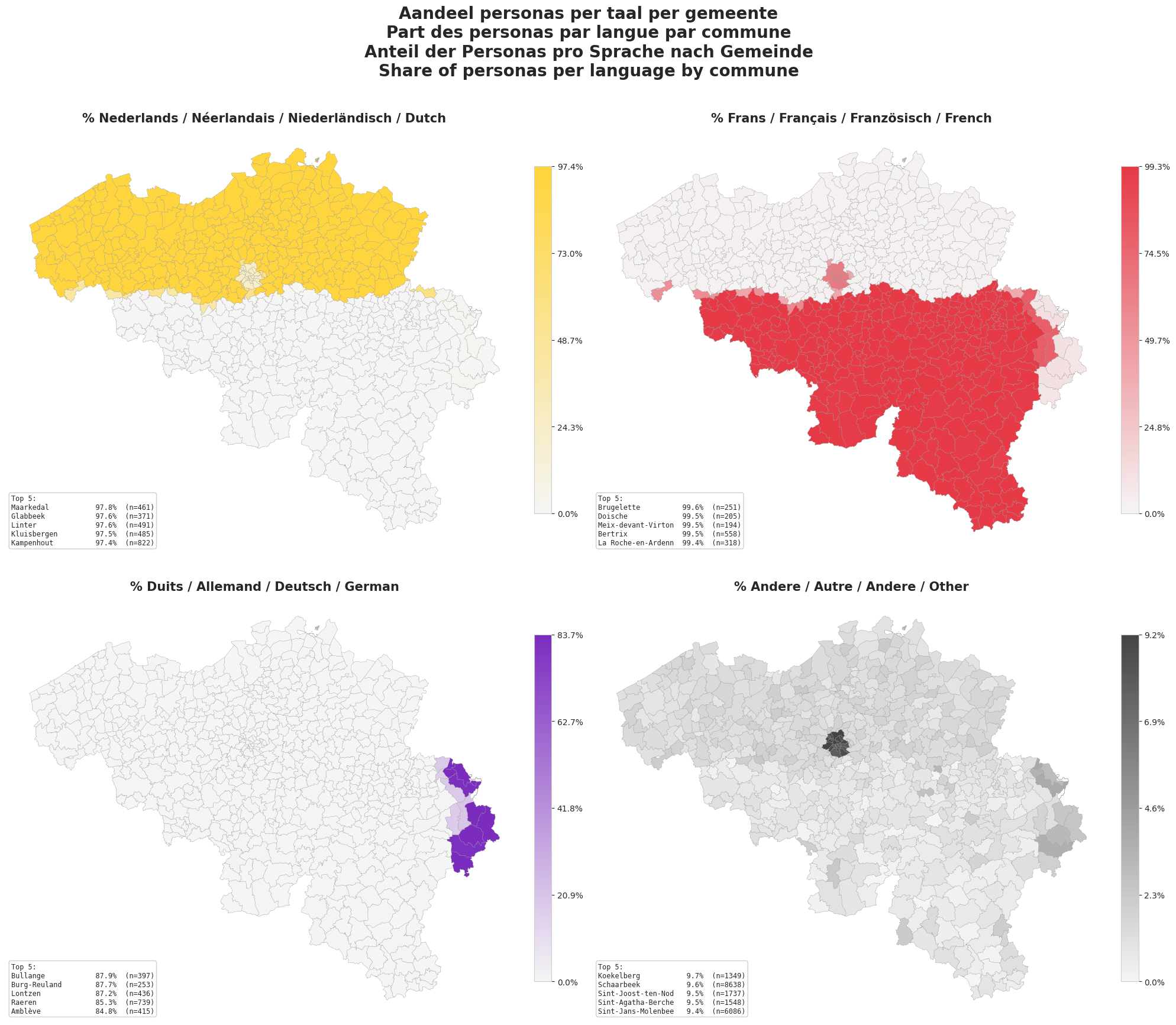 Aandeel personas per taal per gemeente
Part des personas par langue par commune
Anteil der Personas pro Sprache nach Gemeinde
Share of personas per language by commune

% Nederlands / Néerlandais / Niederländisch / Dutch

97.4%
73.0%
48.7%
24.3%
0.0%

Top 5:
Maarkedal 97.8% (n=461)
Glabbeek 97.6% (n=371)
Linter 97.6% (n=491)
Kluisbergen 97.5% (n=485)
Kampenhout 97.4% (n=822)

% Frans / Français / Französisch / French

99.3%
74.5%
49.7%
24.8%
0.0%

Top 5:
Brugelette 99.6% (n=251)
Doische 99.5% (n=205)
Meix-devant-Virton 99.5% (n=194)
Bertrix 99.5% (n=558)
La Roche-en-Ardenn 99.4% (n=318)

% Duits / Allemand / Deutsch / German

83.7%
62.7%
41.8%
20.9%
0.0%

Top 5:
Bullange 87.9% (n=397)
Burg-Reuland 87.7% (n=253)
Lontzen 87.2% (n=436)
Raeren 85.3% (n=739)
Amblève 84.8% (n=415)

% Andere / Autre / Andere / Other

9.2%
6.9%
4.6%
2.3%
0.0%

Top 5:
Koekelberg 9.7% (n=1349)
Schaarbeek 9.6% (n=8638)
Sint-Joost-ten-Nod 9.5% (n=1737)
Sint-Agatha-Berche 9.5% (n=1548)
Sint-Jans-Molenbee 9.4% (n=6086)